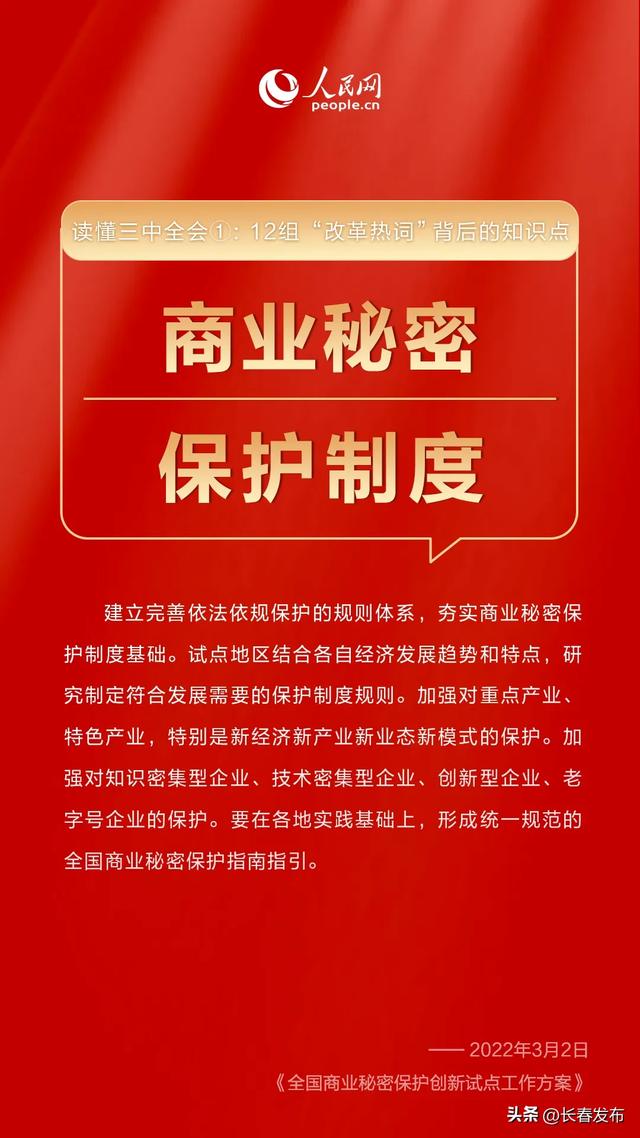 人民网
people.cn

读懂三中全会①：12组“改革热词”背后的知识点

商业秘密

保护制度

建立完善依法依规保护的规则体系，夯实商业秘密保护制度基础。试点地区结合各自经济发展趋势和特点，研究制定符合发展需要的保护制度规则。加强对重点产业、特色产业，特别是新经济新产业新业态新模式的保护。加强对知识密集型企业、技术密集型企业、创新型企业、老字号企业的保护。要在各地实践基础上，形成统一规范的全国商业秘密保护指南指引。

—— 2022年3月2日
《全国商业秘密保护创新试点工作方案》

头条 @长春发布